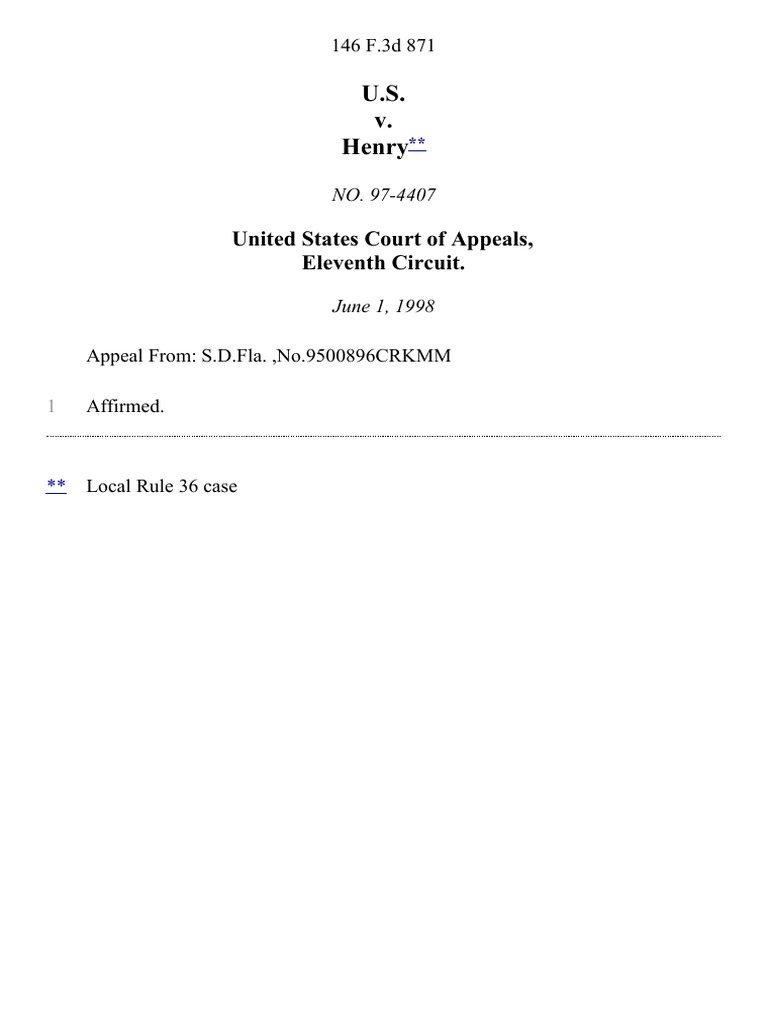 146 F.3d 871

U.S.
v.
Henry**

NO. 97-4407

United States Court of Appeals,
Eleventh Circuit.

June 1, 1998

Appeal From: S.D.Fla. ,No.9500896CRKMM

1 Affirmed.

** Local Rule 36 case